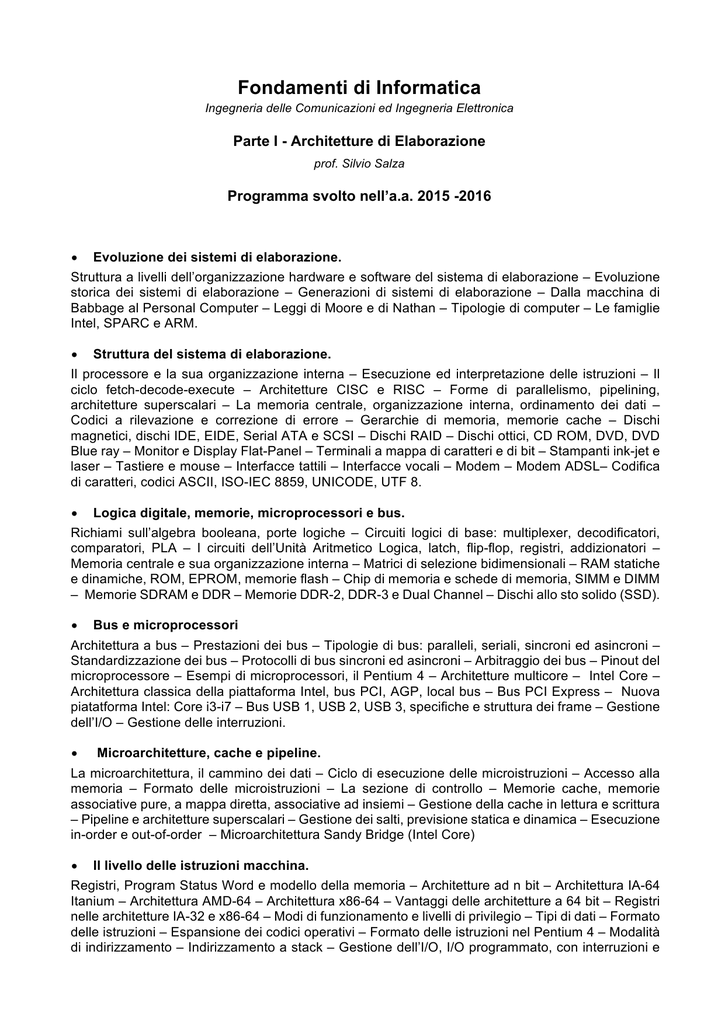 Fondamenti di Informatica
Ingegneria delle Comunicazioni ed Ingegneria Elettronica

Parte I - Architetture di Elaborazione
prof. Silvio Salza

Programma svolto nell'a.a. 2015 -2016

• Evoluzione dei sistemi di elaborazione.
Struttura a livelli dell'organizzazione hardware e software del sistema di elaborazione – Evoluzione storica dei sistemi di elaborazione – Generazioni di sistemi di elaborazione – Dalla macchina di Babbage al Personal Computer – Leggi di Moore e di Nathan – Tipologie di computer – Le famiglie Intel, SPARC e ARM.

• Struttura del sistema di elaborazione.
Il processore e la sua organizzazione interna – Esecuzione ed interpretazione delle istruzioni – Il ciclo fetch-decode-execute – Architetture CISC e RISC – Forme di parallelismo, pipelining, architetture superscalari – La memoria centrale, organizzazione interna, ordinamento dei dati – Codici a rilevazione e correzione di errore – Gerarchie di memoria, memorie cache – Dischi magnetici, dischi IDE, EIDE, Serial ATA e SCSI – Dischi RAID – Dischi ottici, CD ROM, DVD, DVD Blue ray – Monitor e Display Flat-Panel – Terminali a mappa di caratteri e di bit – Stampanti ink-jet e laser – Tastiere e mouse – Interfacce tattili – Interfacce vocali – Modem – Modem ADSL– Codifica di caratteri, codici ASCII, ISO-IEC 8859, UNICODE, UTF 8.

• Logica digitale, memorie, microprocessori e bus.
Richiami sull'algebra booleana, porte logiche – Circuiti logici di base: multiplexer, decodificatori, comparatori, PLA – I circuiti dell'Unità Aritmetico Logica, latch, flip-flop, registri, addizionatori – Memoria centrale e sua organizzazione interna – Matrici di selezione bidimensionali – RAM statiche e dinamiche, ROM, EPROM, memorie flash – Chip di memoria e schede di memoria, SIMM e DIMM – Memorie SDRAM e DDR – Memorie DDR-2, DDR-3 e Dual Channel – Dischi allo sto solido (SSD).

• Bus e microprocessori
Architettura a bus – Prestazioni dei bus – Tipologie di bus: paralleli, seriali, sincroni ed asincroni – Standardizzazione dei bus – Protocolli di bus sincroni ed asincroni – Arbitraggio dei bus – Pinout del microprocessore – Esempi di microprocessori, il Pentium 4 – Architetture multicore – Intel Core – Architettura classica della piattaforma Intel, bus PCI, AGP, local bus – Bus PCI Express – Nuova piatatforma Intel: Core i3-i7 – Bus USB 1, USB 2, USB 3, specifiche e struttura dei frame – Gestione dell'I/O – Gestione delle interruzioni.

• Microarchitetture, cache e pipeline.
La microarchitettura, il cammino dei dati – Ciclo di esecuzione delle microistruzioni – Accesso alla memoria – Formato delle microistruzioni – La sezione di controllo – Memorie cache, memorie associative pure, a mappa diretta, associative ad insiemi – Gestione della cache in lettura e scrittura – Pipeline e architetture superscalari – Gestione dei salti, previsione statica e dinamica – Esecuzione in-order e out-of-order – Microarchitettura Sandy Bridge (Intel Core)

• Il livello delle istruzioni macchina.
Registri, Program Status Word e modello della memoria – Architetture ad n bit – Architettura IA-64 Itanium – Architettura AMD-64 – Architettura x86-64 – Vantaggi delle architetture a 64 bit – Registri nelle architetture IA-32 e x86-64 – Modi di funzionamento e livelli di privilegio – Tipi di dati – Formato delle istruzioni – Espansione dei codici operativi – Formato delle istruzioni nel Pentium 4 – Modalità di indirizzamento – Indirizzamento a stack – Gestione dell'I/O, I/O programmato, con interruzioni e